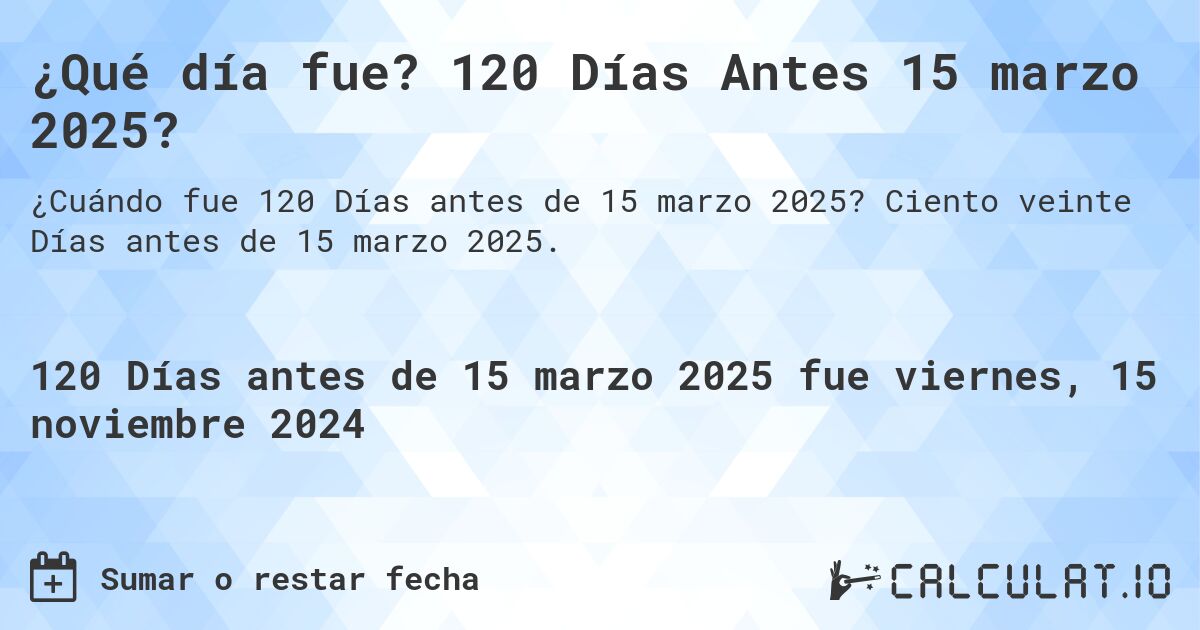 ¿Qué día fue? 120 Días Antes 15 marzo 2025?

¿Cuándo fue 120 Días antes de 15 marzo 2025? Ciento veinte Días antes de 15 marzo 2025.

120 Días antes de 15 marzo 2025 fue viernes, 15 noviembre 2024

Sumar o restar fecha

CALCULAT.IO